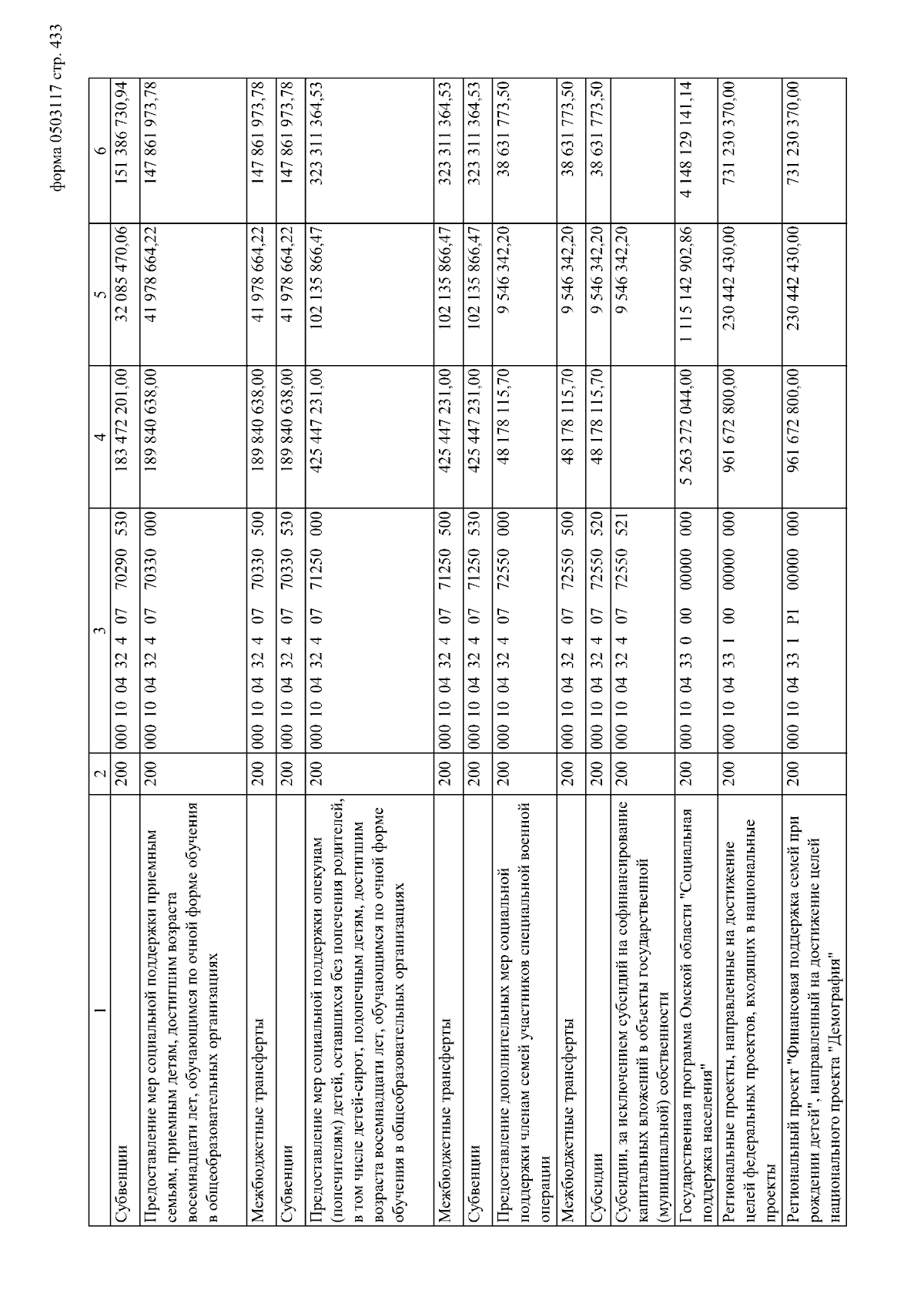 форма 0503117 стр. 433

| 1 | 2 | 3 | 4 | 5 | 6 |
|---|---|---|---|---|---|
| Субвенции | 200 | 000 10 04 32 4 07 70290 530 | 183 472 201,00 | 32 085 470,06 | 151 386 730,94 |
| Предоставление мер социальной поддержки приемным семьям, приемным детям, достигшим возраста восемнадцати лет, обучающимся по очной форме обучения в общеобразовательных организациях | 200 | 000 10 04 32 4 07 70330 000 | 189 840 638,00 | 41 978 664,22 | 147 861 973,78 |
| Межбюджетные трансферты | 200 | 000 10 04 32 4 07 70330 500 | 189 840 638,00 | 41 978 664,22 | 147 861 973,78 |
| Субвенции | 200 | 000 10 04 32 4 07 70330 530 | 189 840 638,00 | 41 978 664,22 | 147 861 973,78 |
| Предоставление мер социальной поддержки опекунам (попечителям) детей, оставшихся без попечения родителей, в том числе детей-сирот, подопечным детям, достигшим возраста восемнадцати лет, обучающимся по очной форме обучения в общеобразовательных организациях | 200 | 000 10 04 32 4 07 71250 000 | 425 447 231,00 | 102 135 866,47 | 323 311 364,53 |
| Межбюджетные трансферты | 200 | 000 10 04 32 4 07 71250 500 | 425 447 231,00 | 102 135 866,47 | 323 311 364,53 |
| Субвенции | 200 | 000 10 04 32 4 07 71250 530 | 425 447 231,00 | 102 135 866,47 | 323 311 364,53 |
| Предоставление дополнительных мер социальной поддержки членам семей участников специальной военной операции | 200 | 000 10 04 32 4 07 72550 000 | 48 178 115,70 | 9 546 342,20 | 38 631 773,50 |
| Межбюджетные трансферты | 200 | 000 10 04 32 4 07 72550 500 | 48 178 115,70 | 9 546 342,20 | 38 631 773,50 |
| Субсидии | 200 | 000 10 04 32 4 07 72550 520 | 48 178 115,70 | 9 546 342,20 | 38 631 773,50 |
| Субсидии, за исключением субсидий на софинансирование капитальных вложений в объекты государственной (муниципальной) собственности | 200 | 000 10 04 32 4 07 72550 521 | | 9 546 342,20 | |
| Государственная программа Омской области "Социальная поддержка населения" | 200 | 000 10 04 33 0 00 00000 000 | 5 263 272 044,00 | 1 115 142 902,86 | 4 148 129 141,14 |
| Региональные проекты, направленные на достижение целей федеральных проектов, входящих в национальные проекты | 200 | 000 10 04 33 1 00 00000 000 | 961 672 800,00 | 230 442 430,00 | 731 230 370,00 |
| Региональный проект "Финансовая поддержка семей при рождении детей", направленный на достижение целей национального проекта "Демография" | 200 | 000 10 04 33 1 P1 00000 000 | 961 672 800,00 | 230 442 430,00 | 731 230 370,00 |